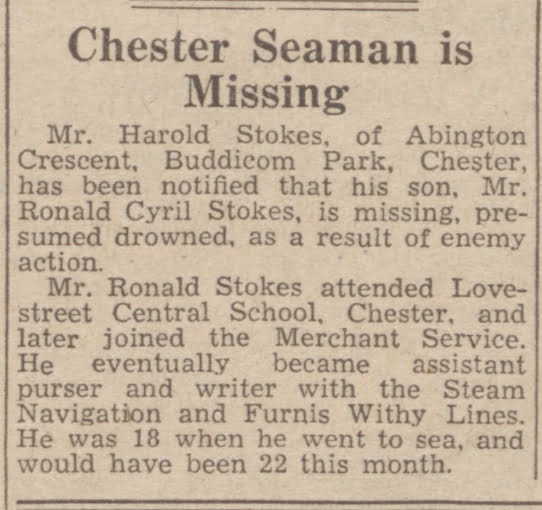 Chester Seaman is Missing

Mr. Harold Stokes, of Abington Crescent, Buddicom Park, Chester, has been notified that his son, Mr. Ronald Cyril Stokes, is missing, presumed drowned, as a result of enemy action.

Mr. Ronald Stokes attended Love-street Central School, Chester, and later joined the Merchant Service. He eventually became assistant purser and writer with the Steam Navigation and Furnis Withy Lines. He was 18 when he went to sea, and would have been 22 this month.